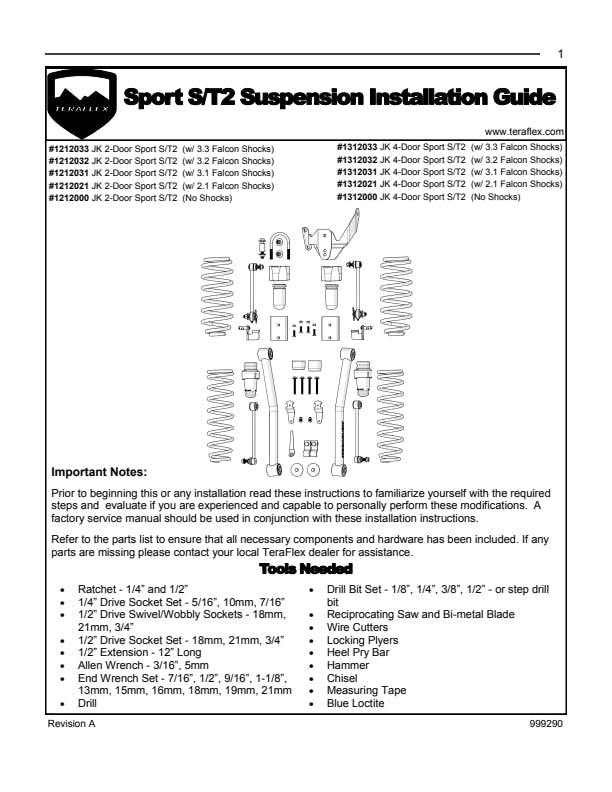 1

TERAFLEX

Sport S/T2 Suspension Installation Guide

www.teraflex.com

#1212033 JK 2-Door Sport S/T2 (w/ 3.3 Falcon Shocks)
#1212032 JK 2-Door Sport S/T2 (w/ 3.2 Falcon Shocks)
#1212031 JK 2-Door Sport S/T2 (w/ 3.1 Falcon Shocks)
#1212021 JK 2-Door Sport S/T2 (w/ 2.1 Falcon Shocks)
#1212000 JK 2-Door Sport S/T2 (No Shocks)

#1312033 JK 4-Door Sport S/T2 (w/ 3.3 Falcon Shocks)
#1312032 JK 4-Door Sport S/T2 (w/ 3.2 Falcon Shocks)
#1312031 JK 4-Door Sport S/T2 (w/ 3.1 Falcon Shocks)
#1312021 JK 4-Door Sport S/T2 (w/ 2.1 Falcon Shocks)
#1312000 JK 4-Door Sport S/T2 (No Shocks)

Important Notes:

Prior to beginning this or any installation read these instructions to familiarize yourself with the required steps and evaluate if you are experienced and capable to personally perform these modifications. A factory service manual should be used in conjunction with these installation instructions.

Refer to the parts list to ensure that all necessary components and hardware has been included. If any parts are missing please contact your local TeraFlex dealer for assistance.

Tools Needed

• Ratchet - 1/4" and 1/2"
• 1/4" Drive Socket Set - 5/16", 10mm, 7/16"
• 1/2" Drive Swivel/Wobbly Sockets - 18mm, 21mm, 3/4"
• 1/2" Drive Socket Set - 18mm, 21mm, 3/4"
• 1/2" Extension - 12" Long
• Allen Wrench - 3/16", 5mm
• End Wrench Set - 7/16", 1/2", 9/16", 1-1/8", 13mm, 15mm, 16mm, 18mm, 19mm, 21mm
• Drill

• Drill Bit Set - 1/8", 1/4", 3/8", 1/2" - or step drill bit
• Reciprocating Saw and Bi-metal Blade
• Wire Cutters
• Locking Plyers
• Heel Pry Bar
• Hammer
• Chisel
• Measuring Tape
• Blue Loctite

Revision A

999290